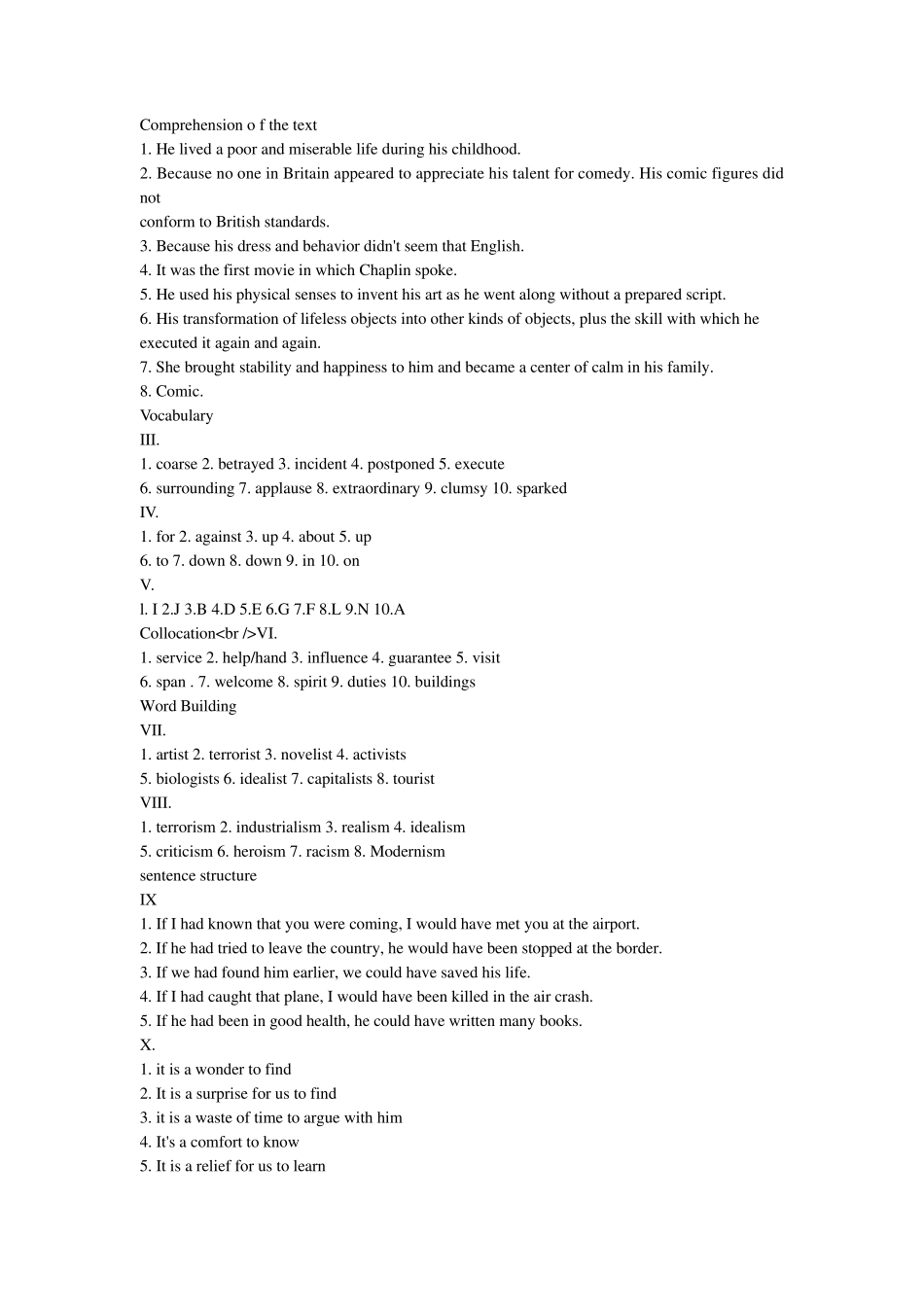 Comprehension o f the text
1. He lived a poor and miserable life during his childhood.
2. Because no one in Britain appeared to appreciate his talent for comedy. His comic figures did not
conform to British standards.
3. Because his dress and behavior didn't seem that English.
4. It was the first movie in which Chaplin spoke.
5. He used his physical senses to invent his art as he went along without a prepared script.
6. His transformation of lifeless objects into other kinds of objects, plus the skill with which he executed it again and again.
7. She brought stability and happiness to him and became a center of calm in his family.
8. Comic.
Vocabulary
III.
1. coarse 2. betrayed 3. incident 4. postponed 5. execute
6. surrounding 7. applause 8. extraordinary 9. clumsy 10. sparked
IV.
1. for 2. against 3. up 4. about 5. up
6. to 7. down 8. down 9. in 10. on
V.
l. I 2.J 3.B 4.D 5.E 6.G 7.F 8.L 9.N 10.A
Collocation<br />VI.
1. service 2. help/hand 3. influence 4. guarantee 5. visit
6. span . 7. welcome 8. spirit 9. duties 10. buildings
Word Building
VII.
1. artist 2. terrorist 3. novelist 4. activists
5. biologists 6. idealist 7. capitalists 8. tourist
VIII.
1. terrorism 2. industrialism 3. realism 4. idealism
5. criticism 6. heroism 7. racism 8. Modernism
sentence structure
IX
1. If I had known that you were coming, I would have met you at the airport.
2. If he had tried to leave the country, he would have been stopped at the border.
3. If we had found him earlier, we could have saved his life.
4. If I had caught that plane, I would have been killed in the air crash.
5. If he had been in good health, he could have written many books.
X.
1. it is a wonder to find
2. It is a surprise for us to find
3. it is a waste of time to argue with him
4. It's a comfort to know
5. It is a relief for us to learn